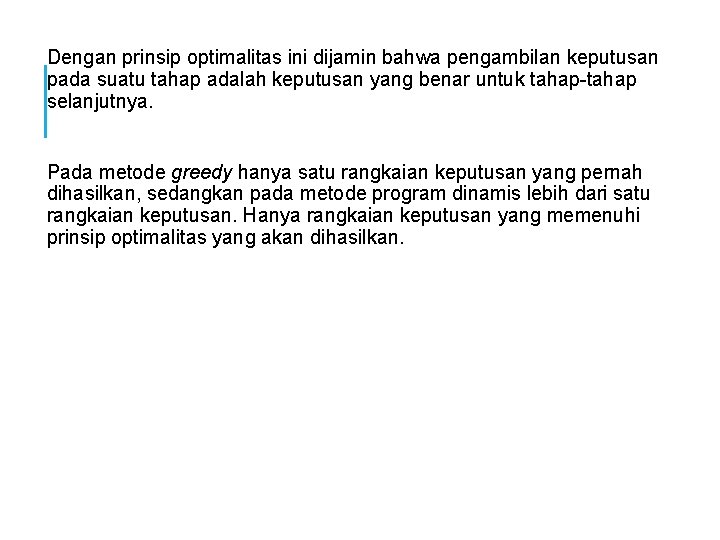 Dengan prinsip optimalitas ini dijamin bahwa pengambilan keputusan pada suatu tahap adalah keputusan yang benar untuk tahap-tahap selanjutnya.

Pada metode greedy hanya satu rangkaian keputusan yang pernah dihasilkan, sedangkan pada metode program dinamis lebih dari satu rangkaian keputusan. Hanya rangkaian keputusan yang memenuhi prinsip optimalitas yang akan dihasilkan.